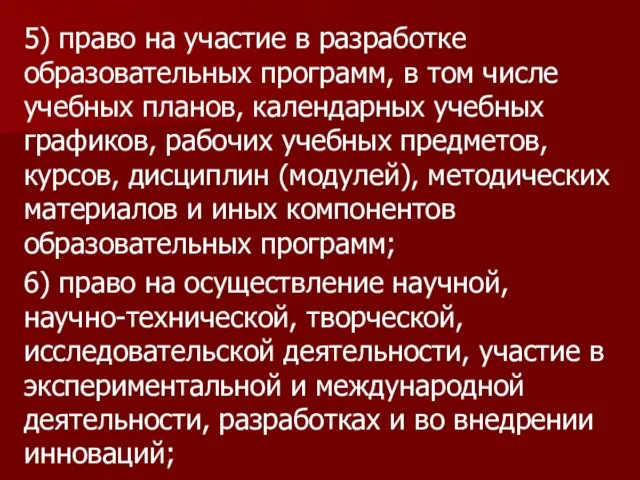 5) право на участие в разработке образовательных программ, в том числе учебных планов, календарных учебных графиков, рабочих учебных предметов, курсов, дисциплин (модулей), методических материалов и иных компонентов образовательных программ;

6) право на осуществление научной, научно-технической, творческой, исследовательской деятельности, участие в экспериментальной и международной деятельности, разработках и во внедрении инноваций;